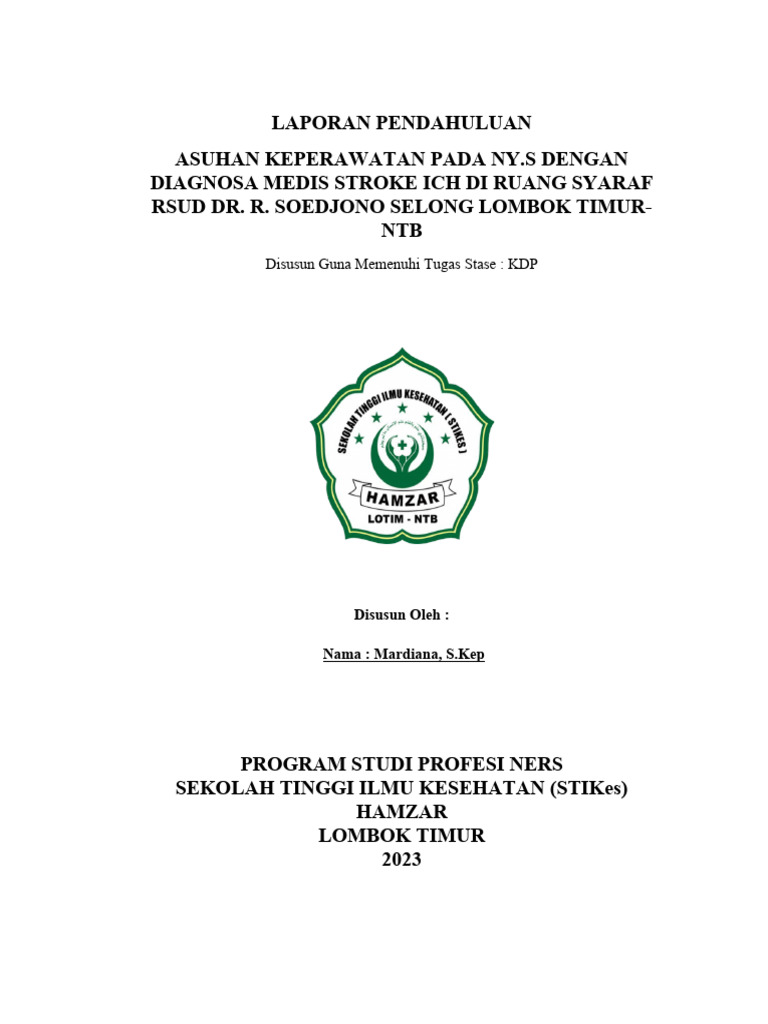 LAPORAN PENDAHULUAN

ASUHAN KEPERAWATAN PADA NY.S DENGAN DIAGNOSA MEDIS STROKE ICH DI RUANG SYARAF RSUD DR. R. SOEDJONO SELONG LOMBOK TIMUR-NTB

Disusun Guna Memenuhi Tugas Stase : KDP

SEKOLAH TINGGI ILMU KESEHATAN ( STIKES )

HAMZAR

LOTIM - NTB

Disusun Oleh :

Nama : Mardiana, S.Kep

PROGRAM STUDI PROFESI NERS
SEKOLAH TINGGI ILMU KESEHATAN (STIKes)
HAMZAR
LOMBOK TIMUR
2023